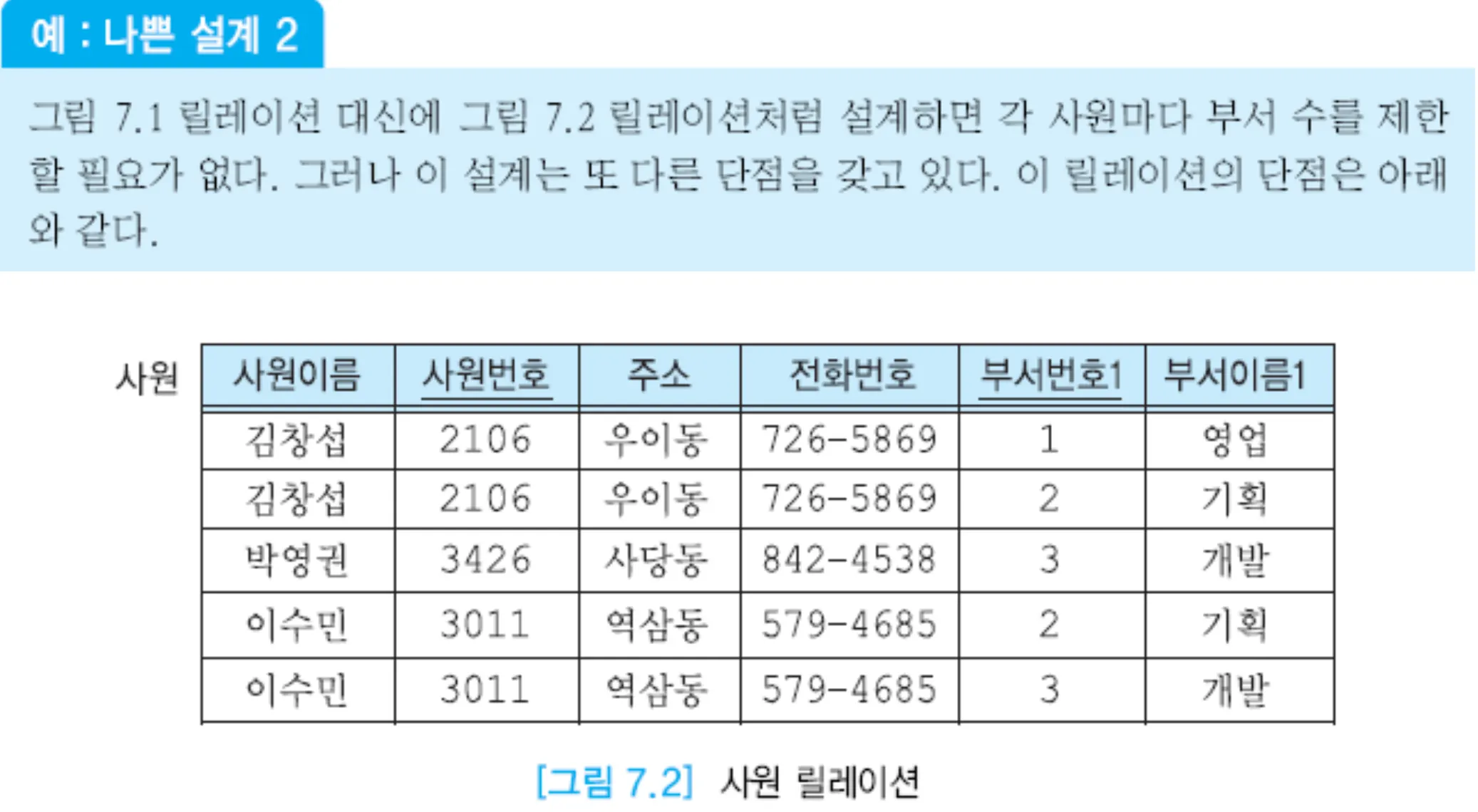 예 : 나쁜 설계 2

그림 7.1 릴레이션 대신에 그림 7.2 릴레이션처럼 설계하면 각 사원마다 부서 수를 제한할 필요가 없다. 그러나 이 설계는 또 다른 단점을 갖고 있다. 이 릴레이션의 단점은 아래와 같다.

사원

| 사원이름 | 사원번호 | 주소 | 전화번호 | 부서번호1 | 부서이름1 |
|---|---|---|---|---|---|
| 김창섭 | 2106 | 우이동 | 726-5869 | 1 | 영업 |
| 김창섭 | 2106 | 우이동 | 726-5869 | 2 | 기획 |
| 박영권 | 3426 | 사당동 | 842-4538 | 3 | 개발 |
| 이수민 | 3011 | 역삼동 | 579-4685 | 2 | 기획 |
| 이수민 | 3011 | 역삼동 | 579-4685 | 3 | 개발 |

[그림 7.2] 사원 릴레이션